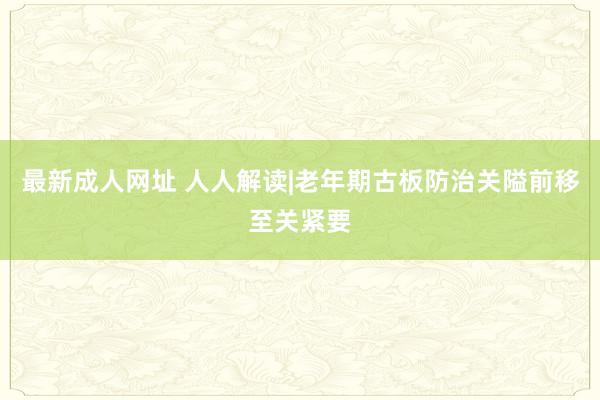 最新成人网址 人人解读|老年期古板防治关隘前移至关紧要